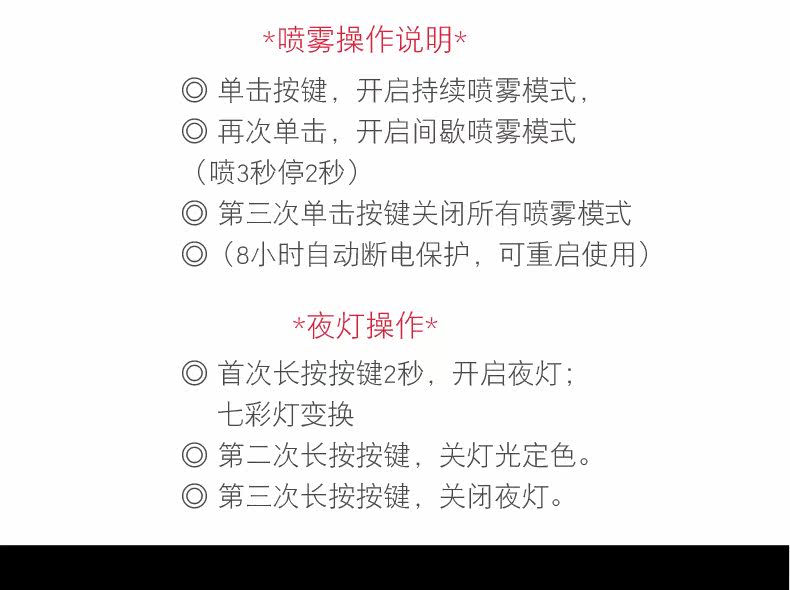 *喷雾操作说明*

◎ 单击按键，开启持续喷雾模式，

◎ 再次单击，开启间歇喷雾模式（喷3秒停2秒）

◎ 第三次单击按键关闭所有喷雾模式

◎（8小时自动断电保护，可重启使用）

*夜灯操作*

◎ 首次长按按键2秒，开启夜灯；七彩灯变换

◎ 第二次长按按键，关灯光定色。

◎ 第三次长按按键，关闭夜灯。